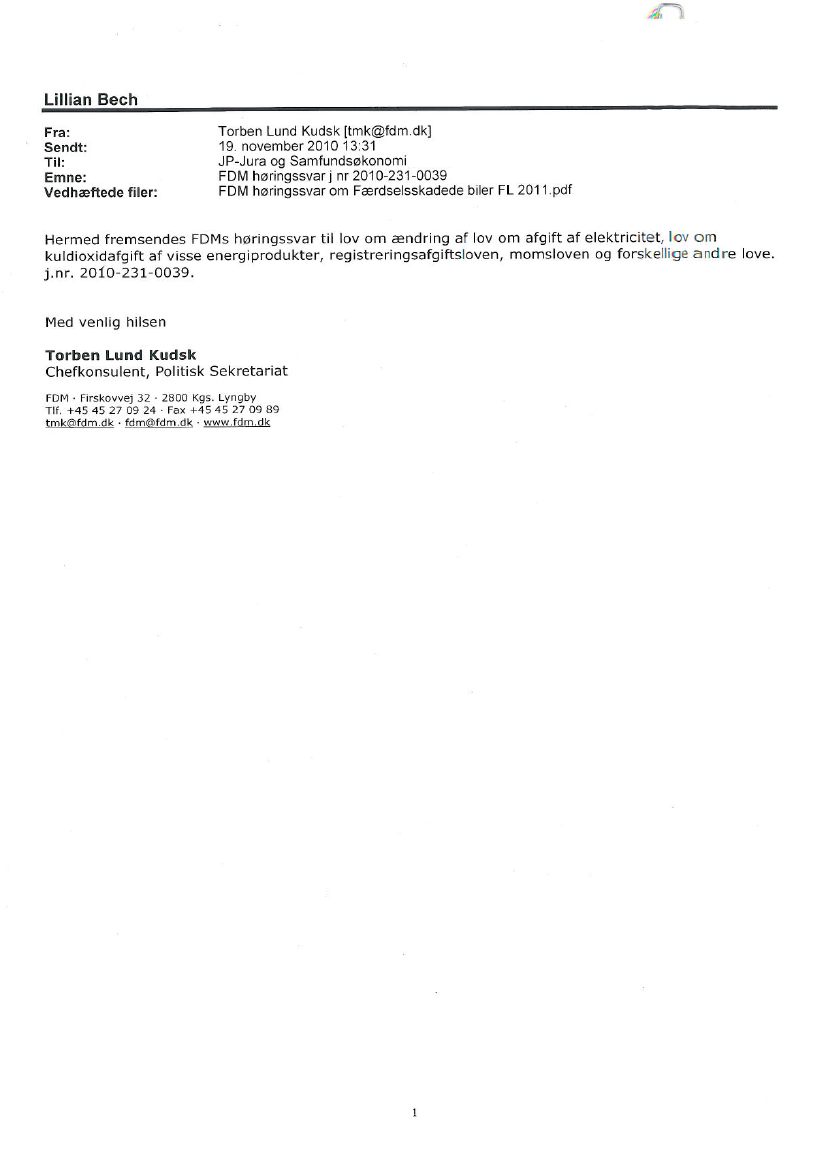 Lillian Bech

Fra: Torben Lund Kudsk [tmk@fdm.dk]
Sendt: 19. november 2010 13:31
Til: JP-Jura og Samfundsøkonomi
Emne: FDM høringssvar j nr 2010-231-0039
Vedhæftede filer: FDM høringssvar om Færdselsskadede biler FL 2011.pdf

Hermed fremsendes FDMs høringssvar til lov om ændring af lov om afgift af elektricitet, lov om kuldioxidafgift af visse energiprodukter, registreringsafgiftsloven, momsloven og forskellige andre love. j.nr. 2010-231-0039.

Med venlig hilsen

Torben Lund Kudsk
Chefkonsulent, Politisk Sekretariat

FDM · Firskovvej 32 · 2800 Kgs. Lyngby
Tlf. +45 45 27 09 24 · Fax +45 45 27 09 89
tmk@fdm.dk · fdm@fdm.dk · www.fdm.dk

1